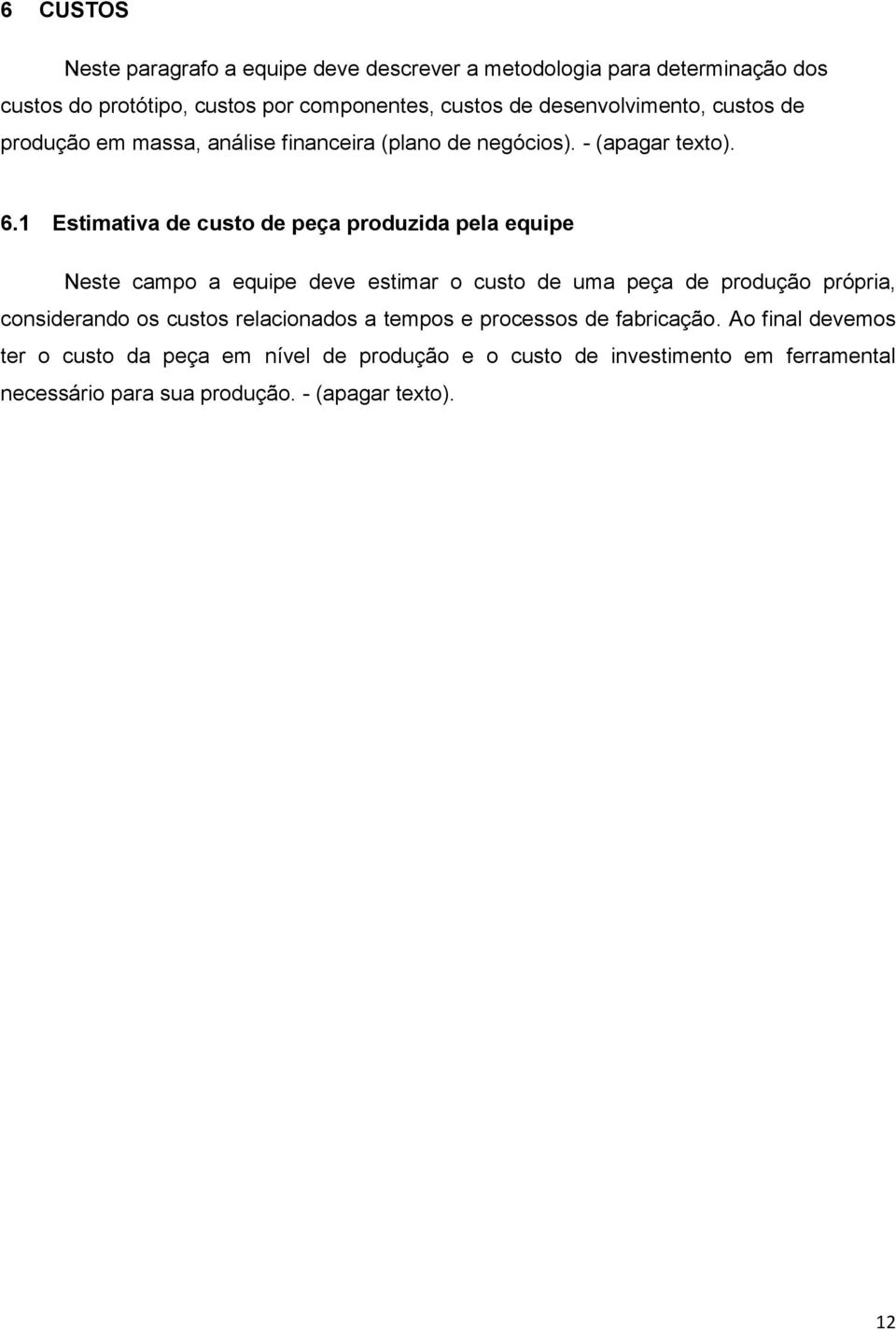 6 CUSTOS

Neste paragrafo a equipe deve descrever a metodologia para determinação dos custos do protótipo, custos por componentes, custos de desenvolvimento, custos de produção em massa, análise financeira (plano de negócios). - (apagar texto).

6.1 Estimativa de custo de peça produzida pela equipe

Neste campo a equipe deve estimar o custo de uma peça de produção própria, considerando os custos relacionados a tempos e processos de fabricação. Ao final devemos ter o custo da peça em nível de produção e o custo de investimento em ferramental necessário para sua produção. - (apagar texto).

12